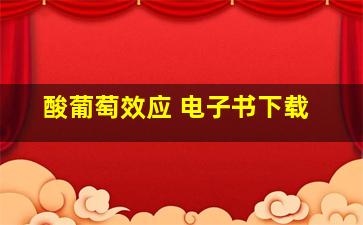 酸葡萄效应 电子书下载